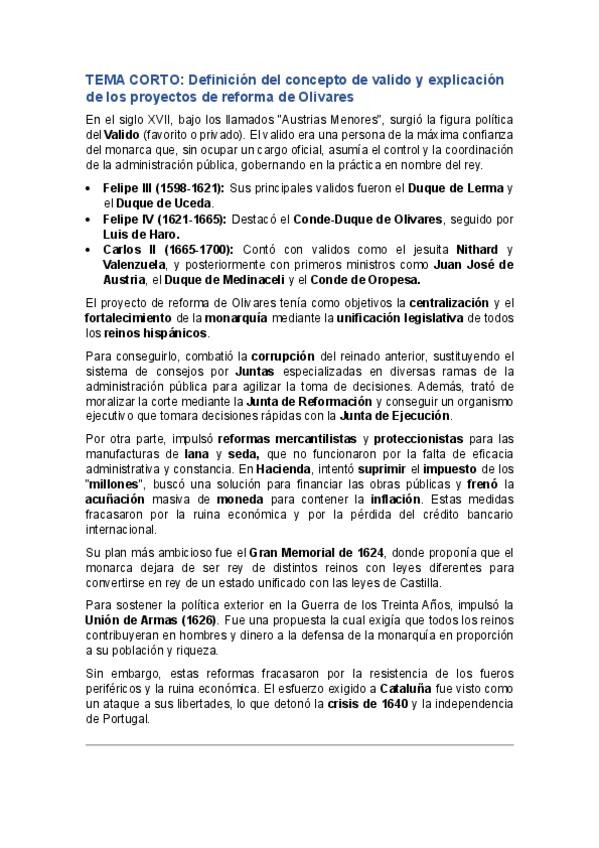 TEMA CORTO: Definición del concepto de valido y explicación de los proyectos de reforma de Olivares

En el siglo XVII, bajo los llamados "Austrias Menores", surgió la figura política del Valido (favorito o privado). El valido era una persona de la máxima confianza del monarca que, sin ocupar un cargo oficial, asumía el control y la coordinación de la administración pública, gobernando en la práctica en nombre del rey.

• Felipe III (1598-1621): Sus principales validos fueron el Duque de Lerma y el Duque de Uceda.
• Felipe IV (1621-1665): Destacó el Conde-Duque de Olivares, seguido por Luis de Haro.
• Carlos II (1665-1700): Contó con validos como el jesuita Nithard y Valenzuela, y posteriormente con primeros ministros como Juan José de Austria, el Duque de Medinaceli y el Conde de Oropesa.

El proyecto de reforma de Olivares tenía como objetivos la centralización y el fortalecimiento de la monarquía mediante la unificación legislativa de todos los reinos hispánicos.

Para conseguirlo, combatió la corrupción del reinado anterior, sustituyendo el sistema de consejos por Juntas especializadas en diversas ramas de la administración pública para agilizar la toma de decisiones. Además, trató de moralizar la corte mediante la Junta de Reformación y conseguir un organismo ejecutivo que tomara decisiones rápidas con la Junta de Ejecución.

Por otra parte, impulsó reformas mercantilistas y proteccionistas para las manufacturas de lana y seda, que no funcionaron por la falta de eficacia administrativa y constancia. En Hacienda, intentó suprimir el impuesto de los "millones", buscó una solución para financiar las obras públicas y frenó la acuñación masiva de moneda para contener la inflación. Estas medidas fracasaron por la ruina económica y por la pérdida del crédito bancario internacional.

Su plan más ambicioso fue el Gran Memorial de 1624, donde proponía que el monarca dejara de ser rey de distintos reinos con leyes diferentes para convertirse en rey de un estado unificado con las leyes de Castilla.

Para sostener la política exterior en la Guerra de los Treinta Años, impulsó la Unión de Armas (1626). Fue una propuesta la cual exigía que todos los reinos contribuyeran en hombres y dinero a la defensa de la monarquía en proporción a su población y riqueza.

Sin embargo, estas reformas fracasaron por la resistencia de los fueros periféricos y la ruina económica. El esfuerzo exigido a Cataluña fue visto como un ataque a sus libertades, lo que detonó la crisis de 1640 y la independencia de Portugal.